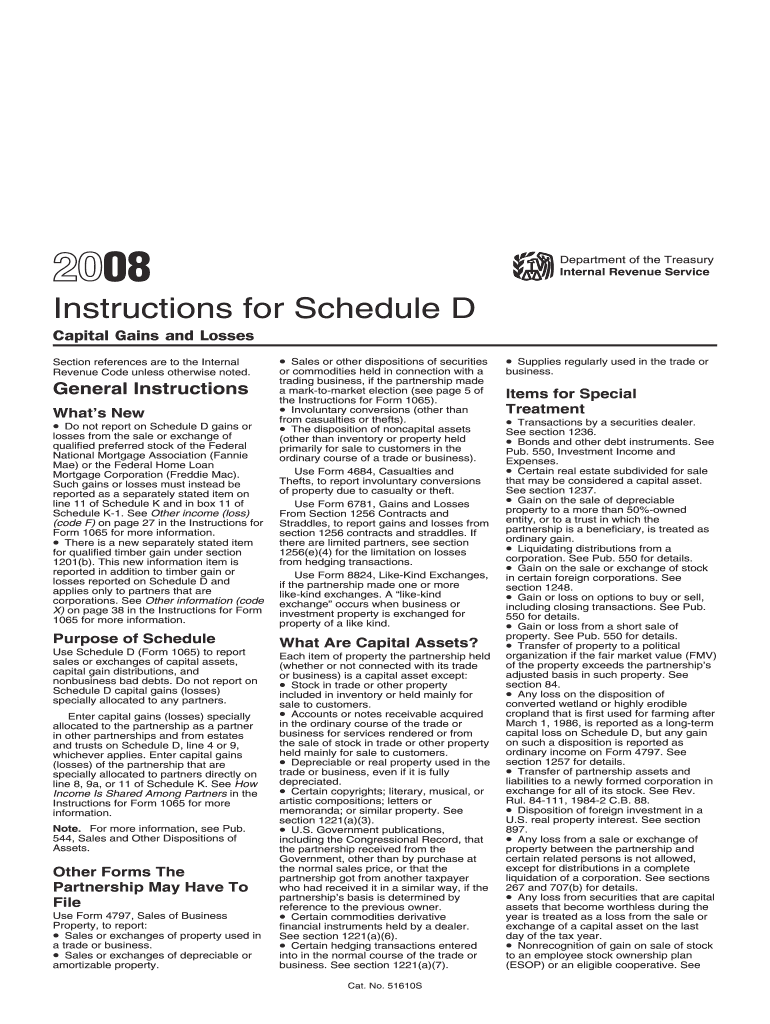 2008

Department of the Treasury
Internal Revenue Service

Instructions for Schedule D

Capital Gains and Losses

Section references are to the Internal Revenue Code unless otherwise noted.

General Instructions

What's New

• Do not report on Schedule D gains or losses from the sale or exchange of qualified preferred stock of the Federal National Mortgage Association (Fannie Mae) or the Federal Home Loan Mortgage Corporation (Freddie Mac). Such gains or losses must instead be reported as a separately stated item on line 11 of Schedule K and in box 11 of Schedule K-1. See Other income (loss) (code F) on page 27 in the Instructions for Form 1065 for more information.
• There is a new separately stated item for qualified timber gain under section 1201(b). This new information item is reported in addition to timber gain or losses reported on Schedule D and applies only to partners that are corporations. See Other information (code X) on page 38 in the Instructions for Form 1065 for more information.

Purpose of Schedule

Use Schedule D (Form 1065) to report sales or exchanges of capital assets, capital gain distributions, and nonbusiness bad debts. Do not report on Schedule D capital gains (losses) specially allocated to any partners.

Enter capital gains (losses) specially allocated to the partnership as a partner in other partnerships and from estates and trusts on Schedule D, line 4 or 9, whichever applies. Enter capital gains (losses) of the partnership that are specially allocated to partners directly on line 8, 9a, or 11 of Schedule K. See How Income Is Shared Among Partners in the Instructions for Form 1065 for more information.

Note. For more information, see Pub. 544, Sales and Other Dispositions of Assets.

Other Forms The Partnership May Have To File

Use Form 4797, Sales of Business Property, to report:
• Sales or exchanges of property used in a trade or business.
• Sales or exchanges of depreciable or amortizable property.
• Sales or other dispositions of securities or commodities held in connection with a trading business, if the partnership made a mark-to-market election (see page 5 of the Instructions for Form 1065).
• Involuntary conversions (other than from casualties or thefts).
• The disposition of noncapital assets (other than inventory or property held primarily for sale to customers in the ordinary course of a trade or business).

Use Form 4684, Casualties and Thefts, to report involuntary conversions of property due to casualty or theft.

Use Form 6781, Gains and Losses From Section 1256 Contracts and Straddles, to report gains and losses from section 1256 contracts and straddles. If there are limited partners, see section 1256(e)(4) for the limitation on losses from hedging transactions.

Use Form 8824, Like-Kind Exchanges, if the partnership made one or more like-kind exchanges. A "like-kind exchange" occurs when business or investment property is exchanged for property of a like kind.

What Are Capital Assets?

Each item of property the partnership held (whether or not connected with its trade or business) is a capital asset except:
• Stock in trade or other property included in inventory or held mainly for sale to customers.
• Accounts or notes receivable acquired in the ordinary course of the trade or business for services rendered or from the sale of stock in trade or other property held mainly for sale to customers.
• Depreciable or real property used in the trade or business, even if it is fully depreciated.
• Certain copyrights; literary, musical, or artistic compositions; letters or memoranda; or similar property. See section 1221(a)(3).
• U.S. Government publications, including the Congressional Record, that the partnership received from the Government, other than by purchase at the normal sales price, or that the partnership got from another taxpayer who had received it in a similar way, if the partnership's basis is determined by reference to the previous owner.
• Certain commodities derivative financial instruments held by a dealer. See section 1221(a)(6).
• Certain hedging transactions entered into in the normal course of the trade or business. See section 1221(a)(7).
• Supplies regularly used in the trade or business.

Items for Special Treatment

• Transactions by a securities dealer. See section 1236.
• Bonds and other debt instruments. See Pub. 550, Investment Income and Expenses.
• Certain real estate subdivided for sale that may be considered a capital asset. See section 1237.
• Gain on the sale of depreciable property to a more than 50%-owned entity, or to a trust in which the partnership is a beneficiary, is treated as ordinary gain.
• Liquidating distributions from a corporation. See Pub. 550 for details.
• Gain on the sale or exchange of stock in certain foreign corporations. See section 1248.
• Gain or loss on options to buy or sell, including closing transactions. See Pub. 550 for details.
• Gain or loss from a short sale of property. See Pub. 550 for details.
• Transfer of property to a political organization if the fair market value (FMV) of the property exceeds the partnership's adjusted basis in such property. See section 84.
• Any loss on the disposition of converted wetland or highly erodible cropland that is first used for farming after March 1, 1986, is reported as a long-term capital loss on Schedule D, but any gain on such a disposition is reported as ordinary income on Form 4797. See section 1257 for details.
• Transfer of partnership assets and liabilities to a newly formed corporation in exchange for all of its stock. See Rev. Rul. 84-111, 1984-2 C.B. 88.
• Disposition of foreign investment in a U.S. real property interest. See section 897.
• Any loss from a sale or exchange of property between the partnership and certain related persons is not allowed, except for distributions in a complete liquidation of a corporation. See sections 267 and 707(b) for details.
• Any loss from securities that are capital assets that become worthless during the year is treated as a loss from the sale or exchange of a capital asset on the last day of the tax year.
• Nonrecognition of gain on sale of stock to an employee stock ownership plan (ESOP) or an eligible cooperative. See

Cat. No. 51610S